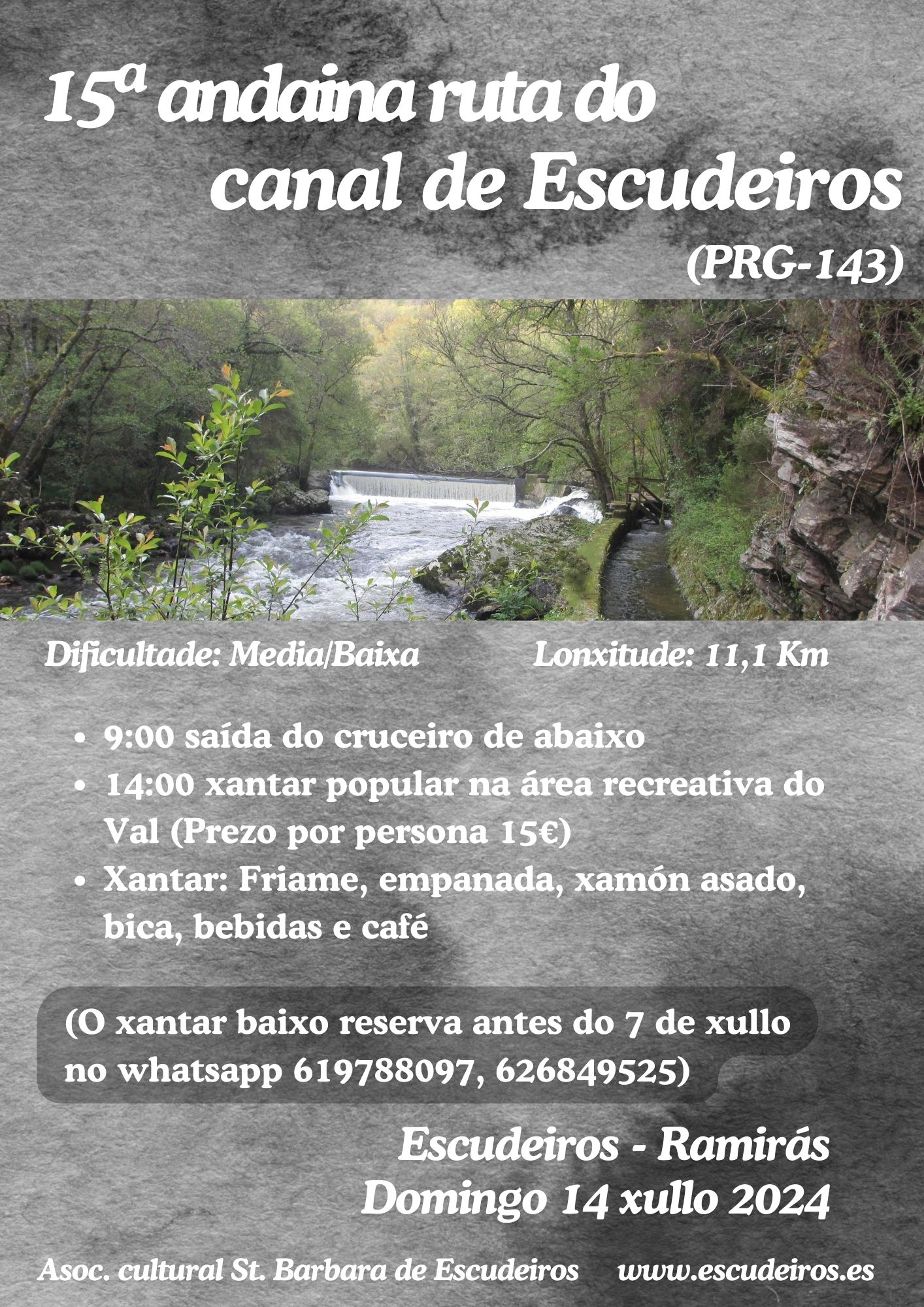 15ª andaina ruta do canal de Escudeiros (PRG-143)

Dificultade: Media/Baixa

Lonxitude: 11,1 Km

- 9:00 saída do cruceiro de abaixo
- 14:00 xantar popular na área recreativa do Val (Prezo por persona 15€)
- Xantar: Friame, empanada, xamón asado, bica, bebidas e café

(O xantar baixo reserva antes do 7 de xullo no whatsapp 619788097, 626849525)

Escudeiros - Ramirás
Domingo 14 xullo 2024

Asoc. cultural St. Barbara de Escudeiros

www.escudeiros.es